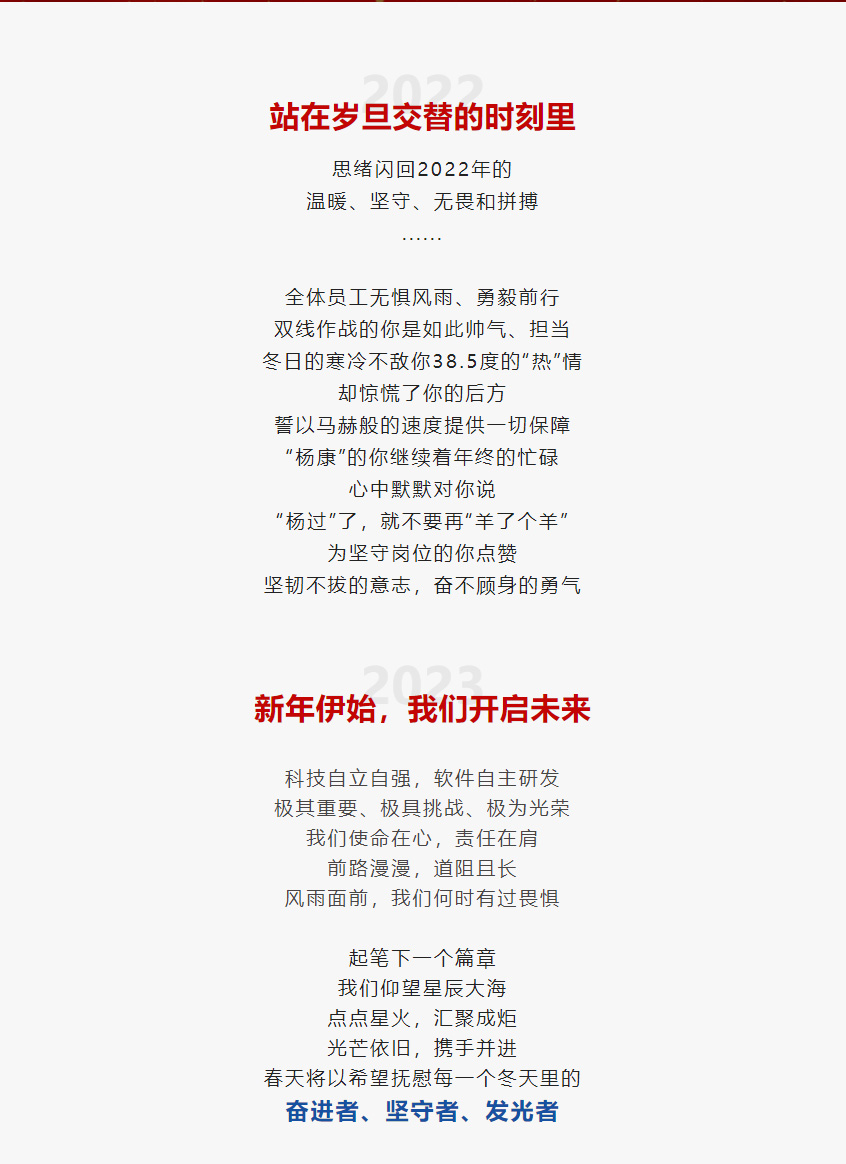 2022
站在岁旦交替的时刻里

思绪闪回2022年的
温暖、坚守、无畏和拼搏
……

全体员工无惧风雨、勇毅前行
双线作战的你是如此帅气、担当
冬日的寒冷不敌你38.5度的“热”情
却惊慌了你的后方
誓以马赫般的速度提供一切保障
“杨康”的你继续着年终的忙碌
心中默默对你说
“杨过”了，就不要再“羊了个羊”
为坚守岗位的你点赞
坚韧不拔的意志，奋不顾身的勇气

2023
新年伊始，我们开启未来

科技自立自强，软件自主研发
极其重要、极具挑战、极为光荣
我们使命在心，责任在肩
前路漫漫，道阻且长
风雨面前，我们何时有过畏惧

起笔下一个篇章
我们仰望星辰大海
点点星火，汇聚成炬
光芒依旧，携手并进
春天将以希望抚慰每一个冬天里的
奋进者、坚守者、发光者